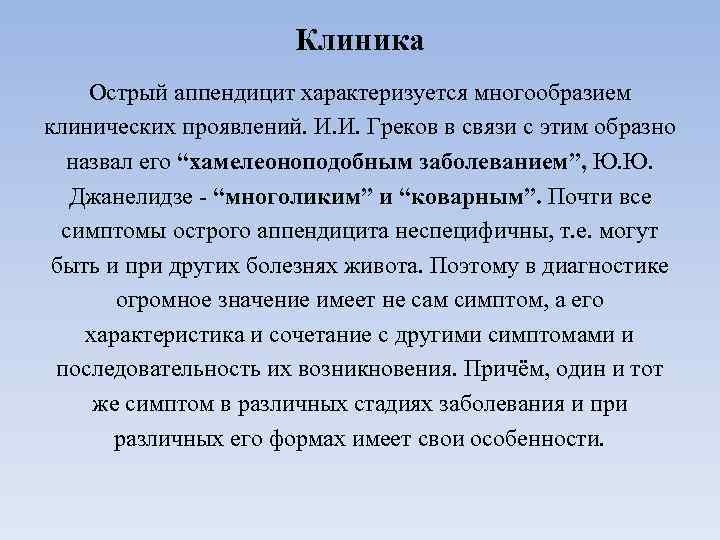 Клиника

Острый аппендицит характеризуется многообразием клинических проявлений. И.И. Греков в связи с этим образно назвал его “хамелеоноподобным заболеванием”, Ю.Ю. Джанелидзе - “многоликим” и “коварным”. Почти все симптомы острого аппендицита неспецифичны, т.е. могут быть и при других болезнях живота. Поэтому в диагностике огромное значение имеет не сам симптом, а его характеристика и сочетание с другими симптомами и последовательность их возникновения. Причём, один и тот же симптом в различных стадиях заболевания и при различных его формах имеет свои особенности.